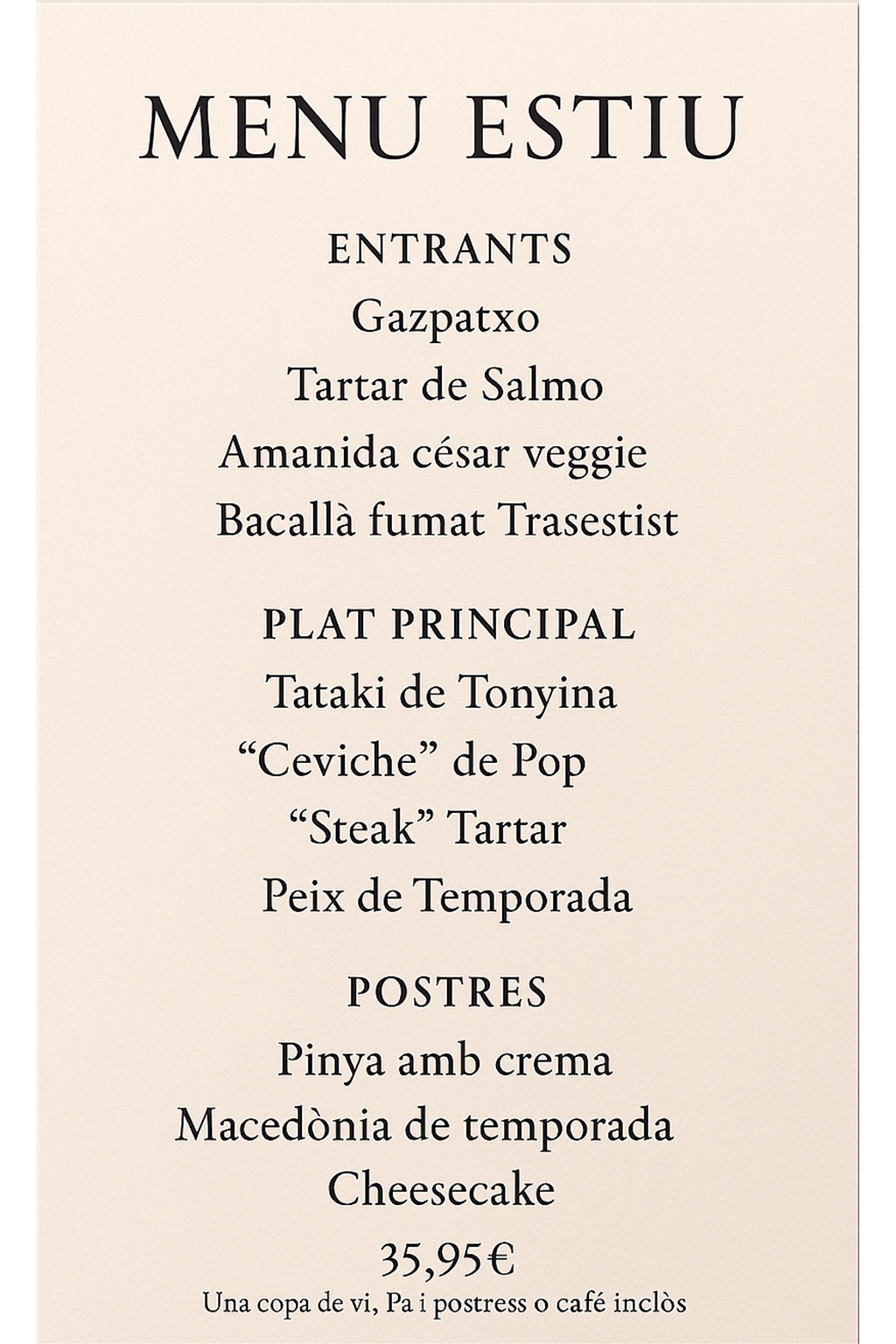 MENU ESTIU

ENTRANTS
Gazpatxo
Tartar de Salmo
Amanida césar veggie
Bacallà fumat Trasestist

PLAT PRINCIPAL
Tataki de Tonyina
“Ceviche” de Pop
“Steak” Tartar
Peix de Temporada

POSTRES
Pinya amb crema
Macedònia de temporada
Cheesecake

35,95€
Una copa de vi, Pa i postress o café inclòs